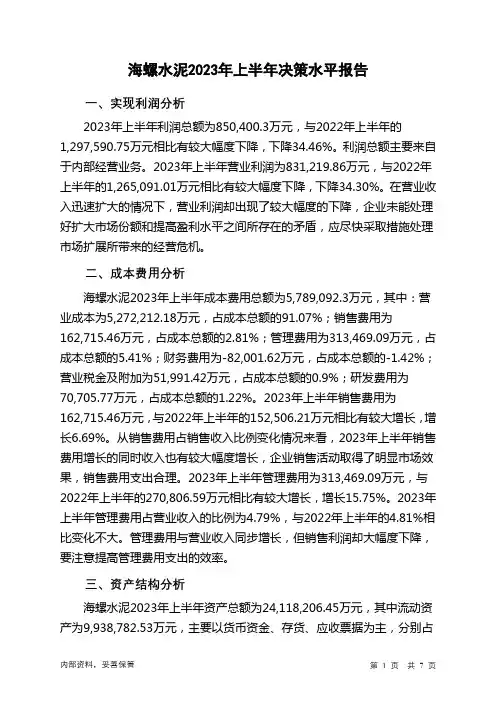 海螺水泥2023年上半年决策水平报告

一、实现利润分析

2023年上半年利润总额为850,400.3万元，与2022年上半年的1,297,590.75万元相比有较大幅度下降，下降34.46%。利润总额主要来自于内部经营业务。2023年上半年营业利润为831,219.86万元，与2022年上半年的1,265,091.01万元相比有较大幅度下降，下降34.30%。在营业收入迅速扩大的情况下，营业利润却出现了较大幅度的下降，企业未能处理好扩大市场份额和提高盈利水平之间所存在的矛盾，应尽快采取措施处理市场扩展所带来的经营危机。

二、成本费用分析

海螺水泥2023年上半年成本费用总额为5,789,092.3万元，其中：营业成本为5,272,212.18万元，占成本总额的91.07%；销售费用为162,715.46万元，占成本总额的2.81%；管理费用为313,469.09万元，占成本总额的5.41%；财务费用为-82,001.62万元，占成本总额的-1.42%；营业税金及附加为51,991.42万元，占成本总额的0.9%；研发费用为70,705.77万元，占成本总额的1.22%。2023年上半年销售费用为162,715.46万元，与2022年上半年的152,506.21万元相比有较大增长，增长6.69%。从销售费用占销售收入比例变化情况来看，2023年上半年销售费用增长的同时收入也有较大幅度增长，企业销售活动取得了明显市场效果，销售费用支出合理。2023年上半年管理费用为313,469.09万元，与2022年上半年的270,806.59万元相比有较大增长，增长15.75%。2023年上半年管理费用占营业收入的比例为4.79%，与2022年上半年的4.81%相比变化不大。管理费用与营业收入同步增长，但销售利润却大幅度下降，要注意提高管理费用支出的效率。

三、资产结构分析

海螺水泥2023年上半年资产总额为24,118,206.45万元，其中流动资产为9,938,782.53万元，主要以货币资金、存货、应收票据为主，分别占

内部资料，妥善保管

第 1 页 共 7 页